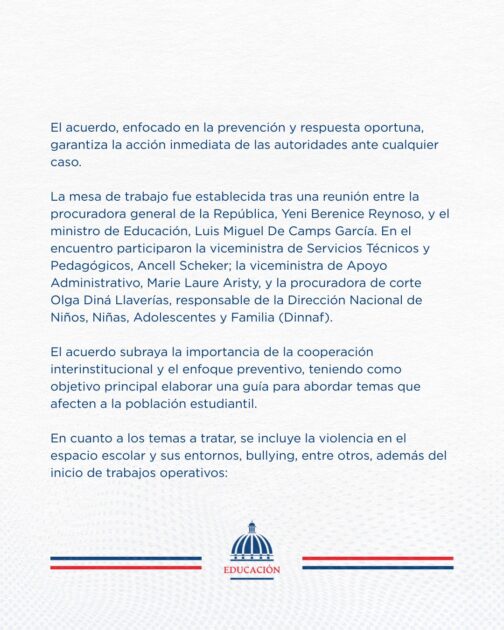 El acuerdo, enfocado en la prevención y respuesta oportuna, garantiza la acción inmediata de las autoridades ante cualquier caso.

La mesa de trabajo fue establecida tras una reunión entre la procuradora general de la República, Yeni Berenice Reynoso, y el ministro de Educación, Luis Miguel De Camps García. En el encuentro participaron la viceministra de Servicios Técnicos y Pedagógicos, Ancell Scheker; la viceministra de Apoyo Administrativo, Marie Laure Aristy, y la procuradora de corte Olga Diná Llaverías, responsable de la Dirección Nacional de Niños, Niñas, Adolescentes y Familia (Dinnaf).

El acuerdo subraya la importancia de la cooperación interinstitucional y el enfoque preventivo, teniendo como objetivo principal elaborar una guía para abordar temas que afecten a la población estudiantil.

En cuanto a los temas a tratar, se incluye la violencia en el espacio escolar y sus entornos, bullying, entre otros, además del inicio de trabajos operativos:

EDUCACIÓN